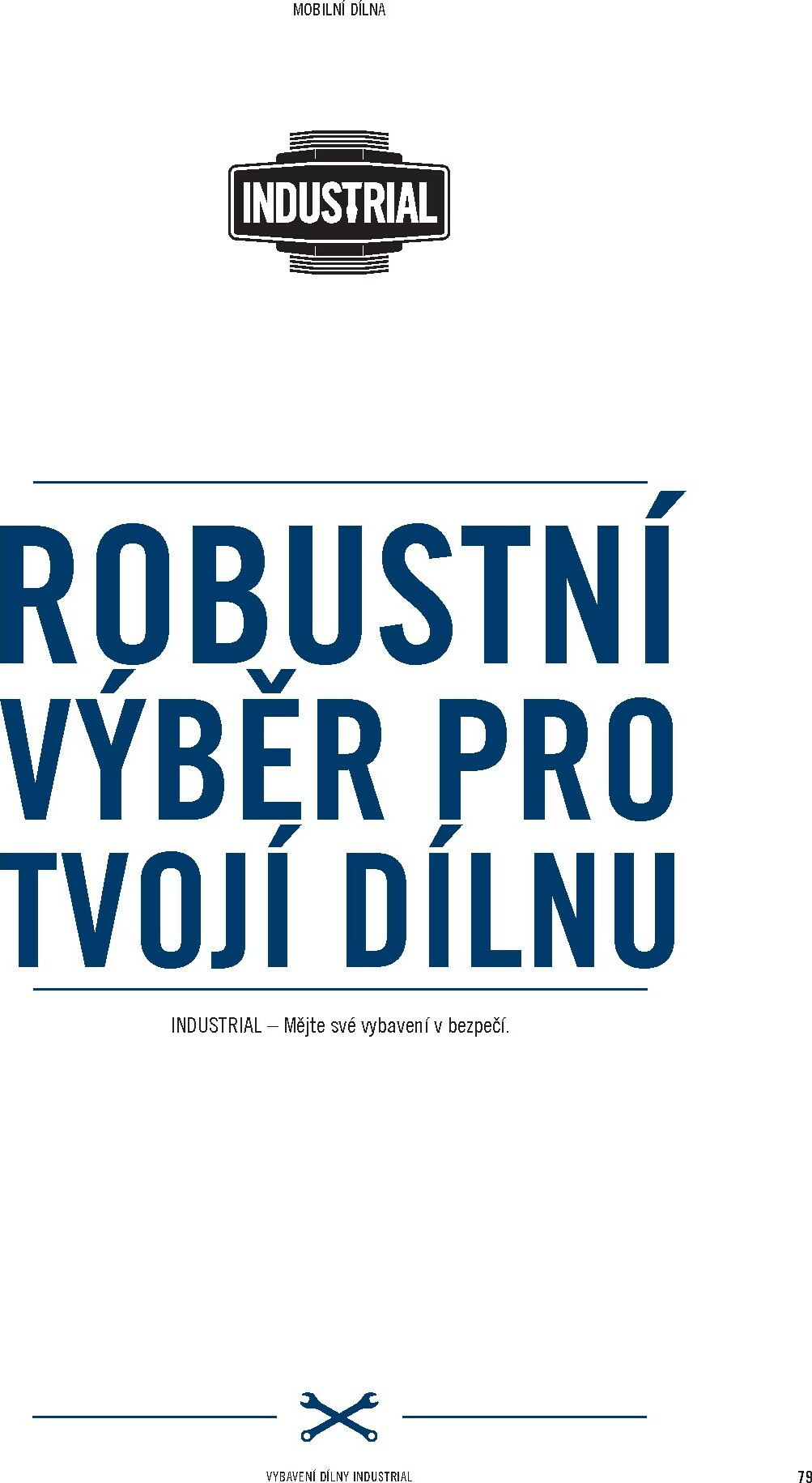 MOBILNÍ DÍLNA

INDUSTRIAL

ROBUSTNÍ VÝBĚR PRO TVOJÍ DÍLNU

INDUSTRIAL – Mějte své vybavení v bezpečí.

VYBAVENÍ DÍLNY INDUSTRIAL

79